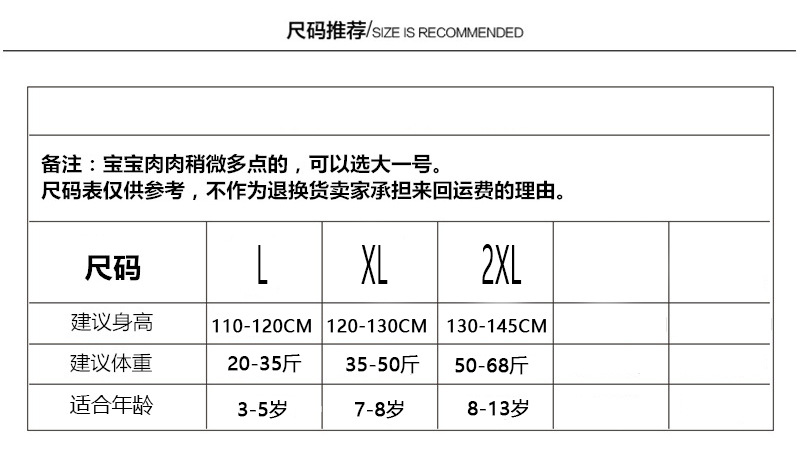 尺码推荐/SIZE IS RECOMMENDED

备注：宝宝肉肉稍微多点的，可以选大一号。
尺码表仅供参考，不作为退换货卖家承担来回运费的理由。

| 尺码 | L | XL | 2XL | | |
|---|---|---|---|---|---|
| 建议身高 | 110-120CM | 120-130CM | 130-145CM | | |
| 建议体重 | 20-35斤 | 35-50斤 | 50-68斤 | | |
| 适合年龄 | 3-5岁 | 7-8岁 | 8-13岁 | | |